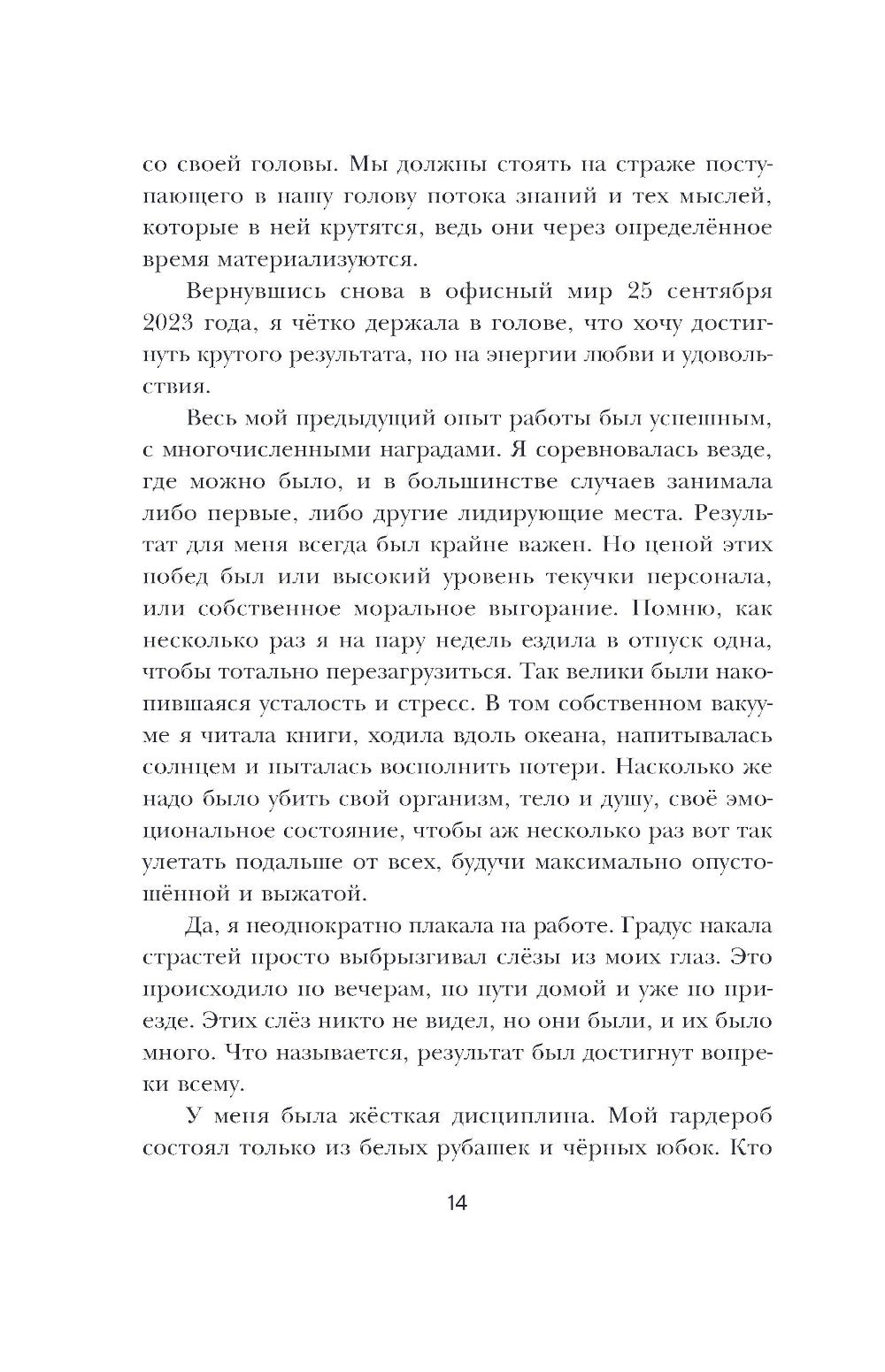 со своей головы. Мы должны стоять на страже поступающего в нашу голову потока знаний и тех мыслей, которые в ней крутятся, ведь они через определённое время материализуются.

Вернувшись снова в офисный мир 25 сентября 2023 года, я чётко держала в голове, что хочу достигнуть крутого результата, но на энергии любви и удовольствия.

Весь мой предыдущий опыт работы был успешным, с многочисленными наградами. Я соревновалась везде, где можно было, и в большинстве случаев занимала либо первые, либо другие лидирующие места. Результат для меня всегда был крайне важен. Но ценой этих побед был или высокий уровень текучки персонала, или собственное моральное выгорание. Помню, как несколько раз я на пару недель ездила в отпуск одна, чтобы тотально перезагрузиться. Так велики были накопившаяся усталость и стресс. В том собственном вакууме я читала книги, ходила вдоль океана, напитывалась солнцем и пыталась восполнить потери. Насколько же надо было убить свой организм, тело и душу, своё эмоциональное состояние, чтобы аж несколько раз вот так улетать подальше от всех, будучи максимально опустошённой и выжатой.

Да, я неоднократно плакала на работе. Градус накала страстей просто выбрызгивал слёзы из моих глаз. Это происходило по вечерам, по пути домой и уже по приезде. Этих слёз никто не видел, но они были, и их было много. Что называется, результат был достигнут вопреки всему.

У меня была жёсткая дисциплина. Мой гардероб состоял только из белых рубашек и чёрных юбок. Кто

14